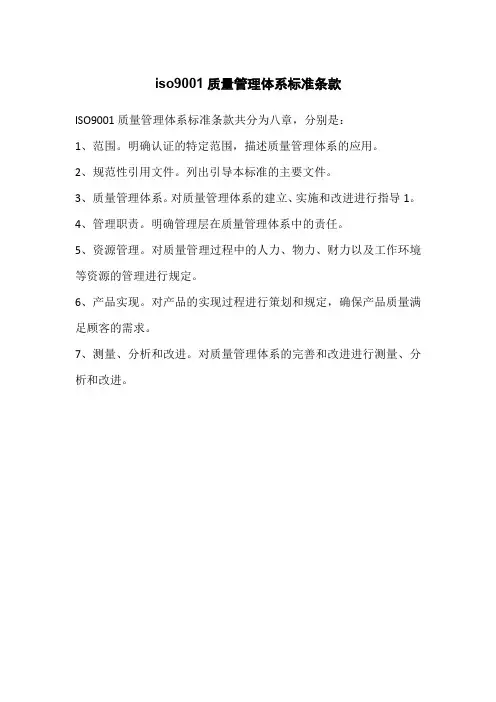 iso9001 质量管理体系标准条款

ISO9001 质量管理体系标准条款共分为八章，分别是：

1、范围。明确认证的特定范围，描述质量管理体系的应用。

2、规范性引用文件。列出引导本标准的主要文件。

3、质量管理体系。对质量管理体系的建立、实施和改进进行指导 1。

4、管理职责。明确管理层在质量管理体系中的责任。

5、资源管理。对质量管理过程中的人力、物力、财力以及工作环境等资源的管理进行规定。

6、产品实现。对产品的实现过程进行策划和规定，确保产品质量满足顾客的需求。

7、测量、分析和改进。对质量管理体系的完善和改进进行测量、分析和改进。